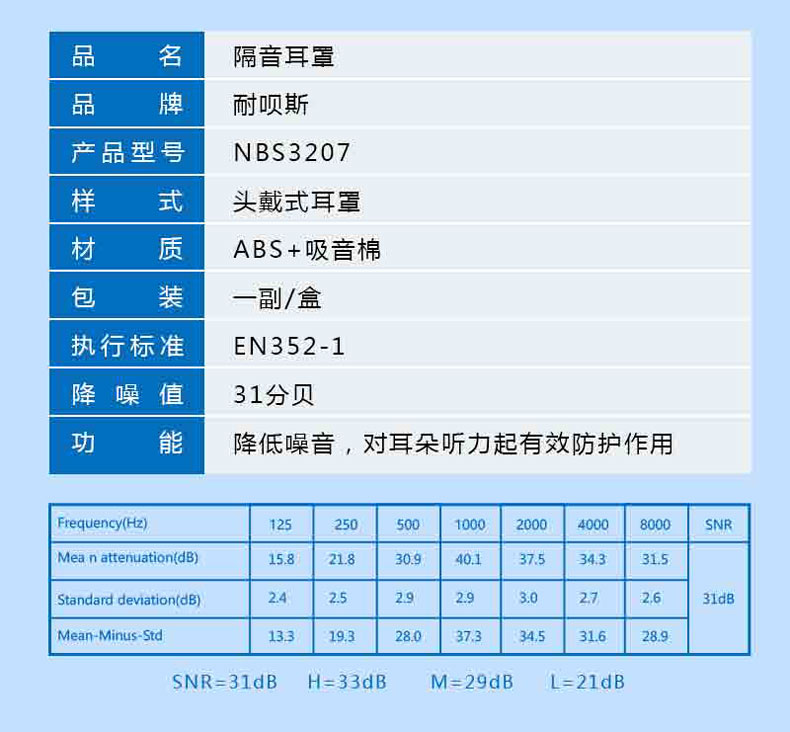 品名 隔音耳罩
品牌 耐呗斯
产品型号 NBS3207
样式 头戴式耳罩
材质 ABS+吸音棉
包装 一副/盒
执行标准 EN352-1
降噪值 31分贝
功能 降低噪音，对耳朵听力起有效防护作用

| Frequency(Hz) | 125 | 250 | 500 | 1000 | 2000 | 4000 | 8000 | SNR |
|---|---|---|---|---|---|---|---|---|
| Mea n attenuation(dB) | 15.8 | 21.8 | 30.9 | 40.1 | 37.5 | 34.3 | 31.5 | 31dB |
| Standard deviation(dB) | 2.4 | 2.5 | 2.9 | 2.9 | 3.0 | 2.7 | 2.6 | |
| Mean-Minus-Std | 13.3 | 19.3 | 28.0 | 37.3 | 34.5 | 31.6 | 28.9 | |

SNR=31dB H=33dB M=29dB L=21dB